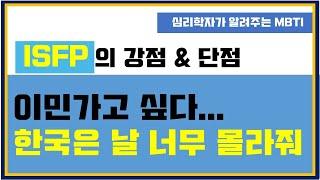 심리학자가 알려주는 MBTI

ISFP의 강점 & 단점

이민가고 싶다...
한국은 날 너무 몰라줘